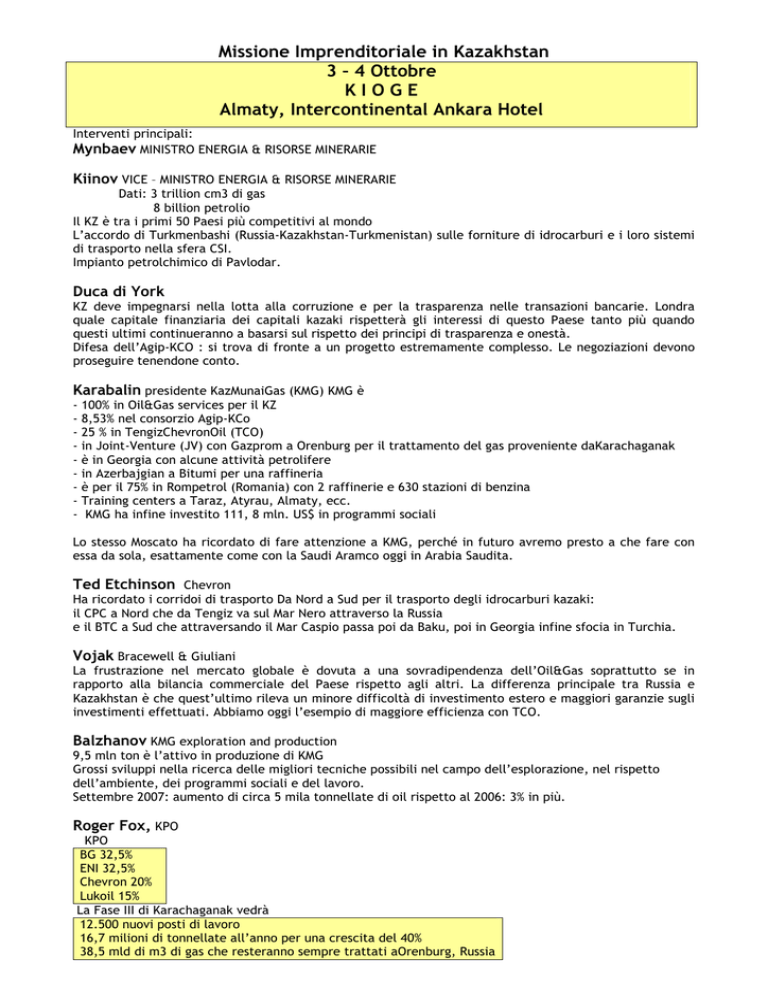 Missione Imprenditoriale in Kazakhstan

3 – 4 Ottobre
K I O G E
Almaty, Intercontinental Ankara Hotel

Interventi principali:
Mynbaev MINISTRO ENERGIA & RISORSE MINERARIE

Kiinov VICE – MINISTRO ENERGIA & RISORSE MINERARIE
Dati: 3 trillion cm3 di gas
8 billion petrolio
Il KZ è tra i primi 50 Paesi più competitivi al mondo
L'accordo di Turkmenbashi (Russia-Kazakhstan-Turkmenistan) sulle forniture di idrocarburi e i loro sistemi di trasporto nella sfera CSI.
Impianto petrolchimico di Pavlodar.

Duca di York
KZ deve impegnarsi nella lotta alla corruzione e per la trasparenza nelle transazioni bancarie. Londra quale capitale finanziaria dei capitali kazaki rispetterà gli interessi di questo Paese tanto più quando questi ultimi continueranno a basarsi sul rispetto dei principi di trasparenza e onestà.
Difesa dell'Agip-KCO : si trova di fronte a un progetto estremamente complesso. Le negoziazioni devono proseguire tenendone conto.

Karabalin presidente KazMunaiGas (KMG) KMG è
- 100% in Oil&Gas services per il KZ
- 8,53% nel consorzio Agip-KCo
- 25 % in TengizChevronOil (TCO)
- in Joint-Venture (JV) con Gazprom a Orenburg per il trattamento del gas proveniente daKarachaganak
- è in Georgia con alcune attività petrolifere
- in Azerbajgian a Bitumi per una raffineria
- è per il 75% in Rompetrol (Romania) con 2 raffinerie e 630 stazioni di benzina
- Training centers a Taraz, Atyrau, Almaty, ecc.
- KMG ha infine investito 111, 8 mln. US$ in programmi sociali

Lo stesso Moscato ha ricordato di fare attenzione a KMG, perché in futuro avremo presto a che fare con essa da sola, esattamente come con la Saudi Aramco oggi in Arabia Saudita.

Ted Etchinson Chevron
Ha ricordato i corridoi di trasporto Da Nord a Sud per il trasporto degli idrocarburi kazaki:
il CPC a Nord che da Tengiz va sul Mar Nero attraverso la Russia
e il BTC a Sud che attraversando il Mar Caspio passa poi da Baku, poi in Georgia infine sfocia in Turchia.

Vojak Bracewell & Giuliani
La frustrazione nel mercato globale è dovuta a una sovradipendenza dell'Oil&Gas soprattutto se in rapporto alla bilancia commerciale del Paese rispetto agli altri. La differenza principale tra Russia e Kazakhstan è che quest'ultimo rileva un minore difficoltà di investimento estero e maggiori garanzie sugli investimenti effettuati. Abbiamo oggi l'esempio di maggiore efficienza con TCO.

Balzhanov KMG exploration and production
9,5 mln ton è l'attivo in produzione di KMG
Grossi sviluppi nella ricerca delle migliori tecniche possibili nel campo dell'esplorazione, nel rispetto dell'ambiente, dei programmi sociali e del lavoro.
Settembre 2007: aumento di circa 5 mila tonnellate di oil rispetto al 2006: 3% in più.

Roger Fox, KPO
KPO
BG 32,5%
ENI 32,5%
Chevron 20%
Lukoil 15%
La Fase III di Karachaganak vedrà
12.500 nuovi posti di lavoro
16,7 milioni di tonnellate all'anno per una crescita del 40%
38,5 mld di m3 di gas che resteranno sempre trattati aOrenburg, Russia